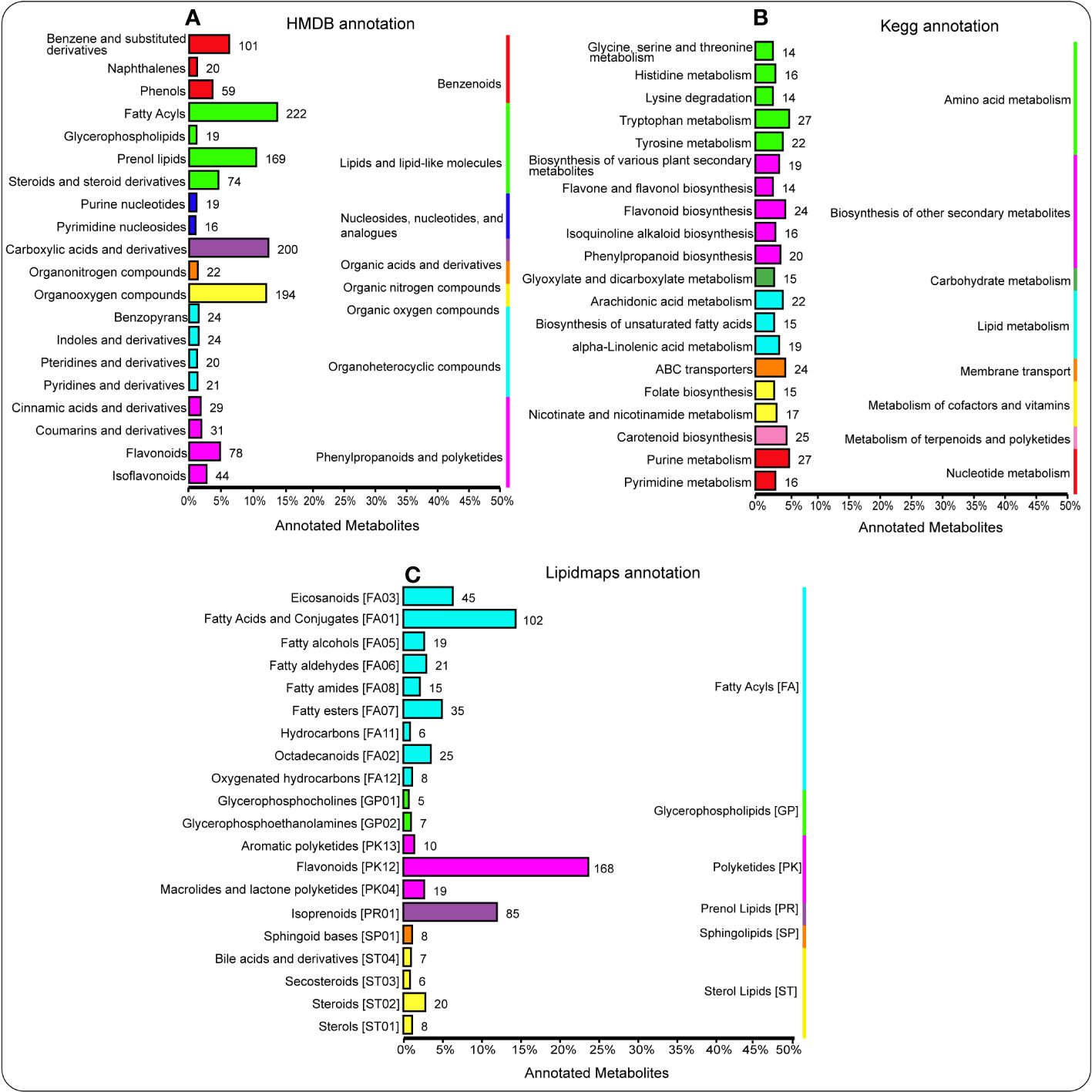 A

HMDB annotation

Benzene and substituted derivatives 101
Naphthalenes 20
Phenols 59
Fatty Acyls 222
Glycerophospholipids 19
Prenol lipids 169
Steroids and steroid derivatives 74
Purine nucleotides 19
Pyrimidine nucleosides 16
Carboxylic acids and derivatives 200
Organonitrogen compounds 22
Organooxygen compounds 194
Benzopyrans 24
Indoles and derivatives 24
Pteridines and derivatives 20
Pyridines and derivatives 21
Cinnamic acids and derivatives 29
Coumarins and derivatives 31
Flavonoids 78
Isoflavonoids 44

Benzenoids
Lipids and lipid-like molecules
Nucleosides, nucleotides, and analogues
Organic acids and derivatives
Organic nitrogen compounds
Organic oxygen compounds
Organoheterocyclic compounds
Phenylpropanoids and polyketides

0% 5% 10% 15% 20% 25% 30% 35% 40% 45% 50%
Annotated Metabolites

B

Kegg annotation

Glycine, serine and threonine metabolism 14
Histidine metabolism 16
Lysine degradation 14
Tryptophan metabolism 27
Tyrosine metabolism 22
Biosynthesis of various plant secondary metabolites 19
Flavone and flavonol biosynthesis 14
Flavonoid biosynthesis 24
Isoquinoline alkaloid biosynthesis 16
Phenylpropanoid biosynthesis 20
Glyoxylate and dicarboxylate metabolism 15
Arachidonic acid metabolism 22
Biosynthesis of unsaturated fatty acids 15
alpha-Linolenic acid metabolism 19
ABC transporters 24
Folate biosynthesis 15
Nicotinate and nicotinamide metabolism 17
Carotenoid biosynthesis 25
Purine metabolism 27
Pyrimidine metabolism 16

Amino acid metabolism
Biosynthesis of other secondary metabolites
Carbohydrate metabolism
Lipid metabolism
Membrane transport
Metabolism of cofactors and vitamins
Metabolism of terpenoids and polyketides
Nucleotide metabolism

0% 5% 10% 15% 20% 25% 30% 35% 40% 45% 50%
Annotated Metabolites

C

Lipidmaps annotation

Eicosanoids [FA03] 45
Fatty Acids and Conjugates [FA01] 102
Fatty alcohols [FA05] 19
Fatty aldehydes [FA06] 21
Fatty amides [FA08] 15
Fatty esters [FA07] 35
Hydrocarbons [FA11] 6
Octadecanoids [FA02] 25
Oxygenated hydrocarbons [FA12] 8
Glycerophosphocholines [GP01] 5
Glycerophosphoethanolamines [GP02] 7
Aromatic polyketides [PK13] 10
Flavonoids [PK12] 168
Macrolides and lactone polyketides [PK04] 19
Isoprenoids [PR01] 85
Sphingoid bases [SP01] 8
Bile acids and derivatives [ST04] 7
Secosteroids [ST03] 6
Steroids [ST02] 20
Sterols [ST01] 8

Fatty Acyls [FA]
Glycerophospholipids [GP]
Polyketides [PK]
Prenol Lipids [PR]
Sphingolipids [SP]
Sterol Lipids [ST]

0% 5% 10% 15% 20% 25% 30% 35% 40% 45% 50%
Annotated Metabolites